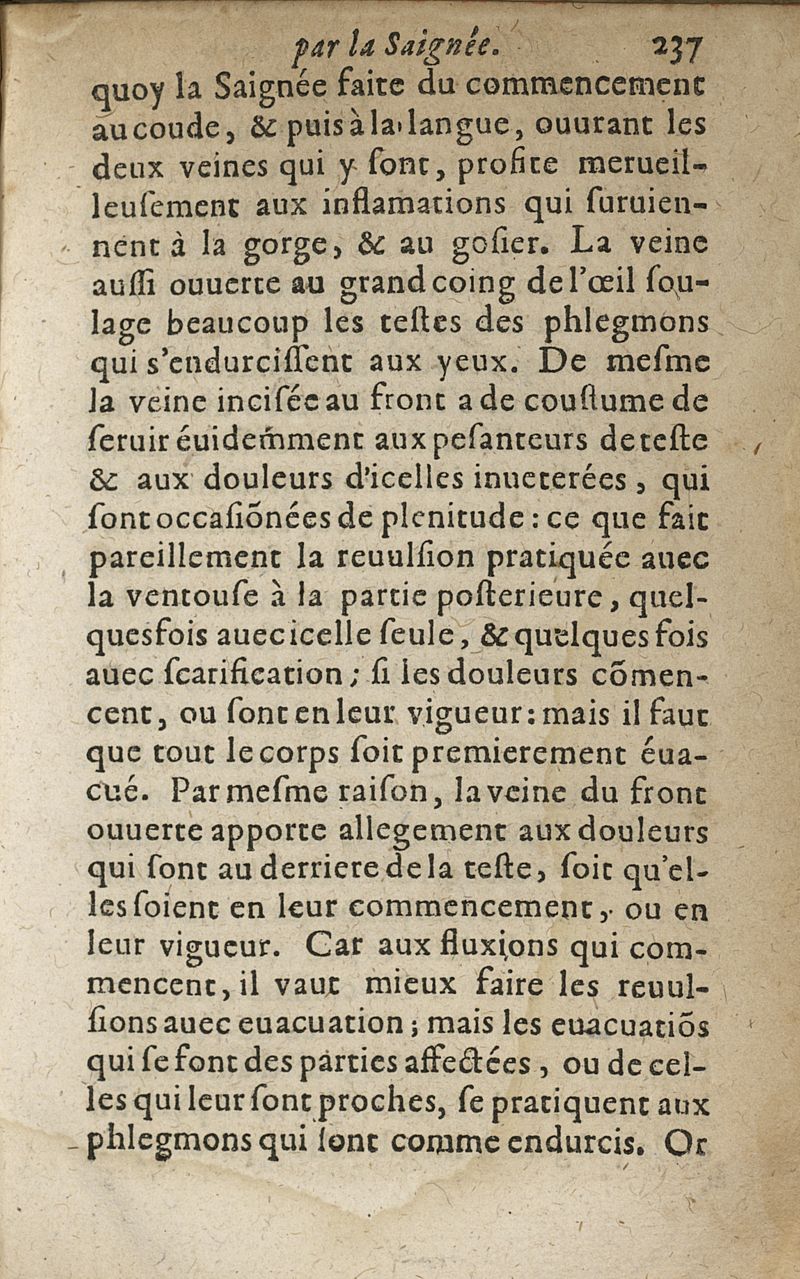 par la Saignée. 237

quoy la Saignée faite du commencement au coude, & puis à la langue, ouurant les deux veines qui y sont, profite merueilleusement aux inflamations qui suruiennent à la gorge, & au gosier. La veine aussi ouuerte au grand coing de l'œil soulage beaucoup les testes des phlegmons qui s'endurcissent aux yeux. De mesme la veine incisée au front a de coustume de seruir éuidemment aux pesanteurs de teste & aux douleurs d'icelles inueterées, qui sont occasiõnées de plenitude : ce que fait pareillement la reuulsion pratiquée auec la ventouse à la partie posterieure, quelquesfois auec icelle seule, & quelques fois auec scarification ; si les douleurs cõmencent, ou sont en leur vigueur : mais il faut que tout le corps soit premierement éuacué. Par mesme raison, la veine du front ouuerte apporte allegement aux douleurs qui sont au derriere de la teste, soit qu'elles soient en leur commencement, ou en leur vigueur. Car aux fluxions qui commencent, il vaut mieux faire les reuulsions auec euacuation ; mais les euacuatiõs qui se font des parties affectées, ou de celles qui leur sont proches, se pratiquent aux phlegmons qui sont comme endurcis. Or